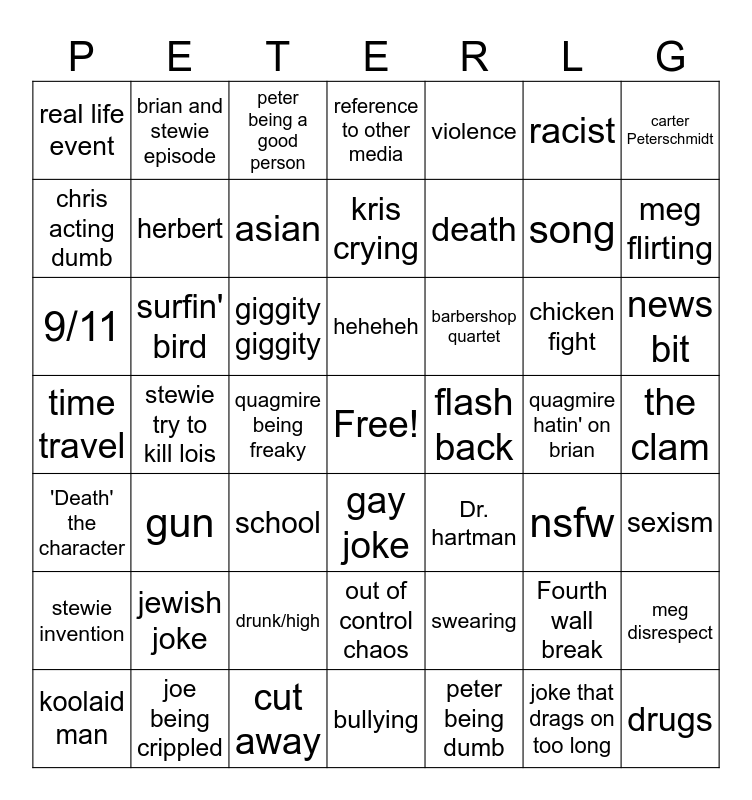 | P | E | T | E | R | L | G |
|---|---|---|---|---|---|---|
| real life event | brian and stewie episode | peter being a good person | reference to other media | violence | racist | carter Peterschmidt |
| chris acting dumb | herbert | asian | kris crying | death | song | meg flirting |
| 9/11 | surfin' bird | giggity giggity | heheheh | barbershop quartet | chicken fight | news bit |
| time travel | stewie try to kill lois | quagmire being freaky | Free! | flash back | quagmire hatin' on brian | the clam |
| 'Death' the character | gun | school | gay joke | Dr. hartman | nsfw | sexism |
| stewie invention | jewish joke | drunk/high | out of control chaos | swearing | Fourth wall break | meg disrespect |
| koolaid man | joe being crippled | cut away | bullying | peter being dumb | joke that drags on too long | drugs |